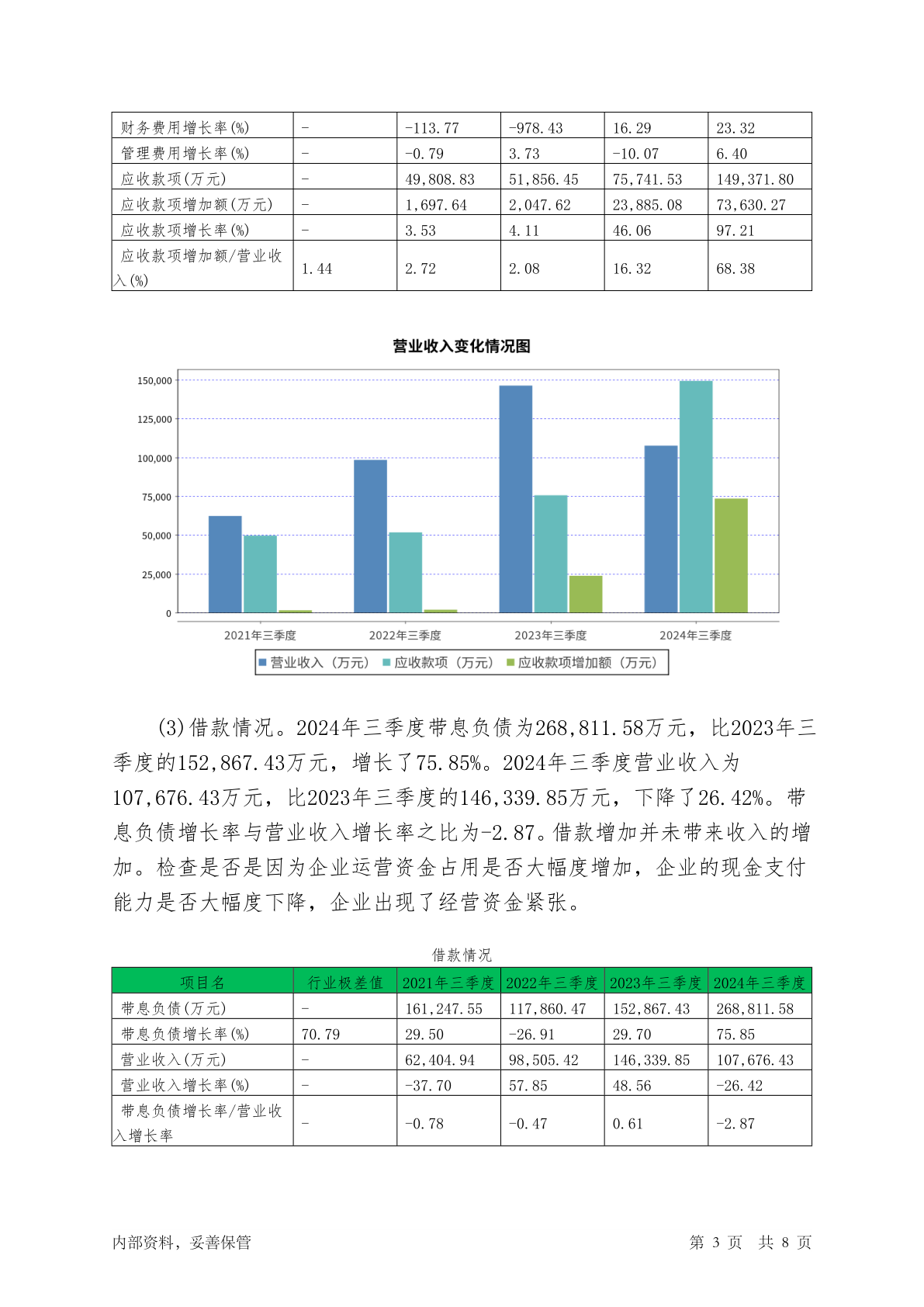 | 财务费用增长率(%) | - | -113.77 | -978.43 | 16.29 | 23.32 |
|---|---|---|---|---|---|
| 管理费用增长率(%) | - | -0.79 | 3.73 | -10.07 | 6.40 |
| 应收款项(万元) | - | 49,808.83 | 51,856.45 | 75,741.53 | 149,371.80 |
| 应收款项增加额(万元) | - | 1,697.64 | 2,047.62 | 23,885.08 | 73,630.27 |
| 应收款项增长率(%) | - | 3.53 | 4.11 | 46.06 | 97.21 |
| 应收款项增加额/营业收入(%) | 1.44 | 2.72 | 2.08 | 16.32 | 68.38 |

营业收入变化情况图

150,000
125,000
100,000
75,000
50,000
25,000
0

2021年三季度 2022年三季度 2023年三季度 2024年三季度

营业收入（万元） 应收款项（万元） 应收款项增加额（万元）

(3)借款情况。2024年三季度带息负债为268,811.58万元，比2023年三季度的152,867.43万元，增长了75.85%。2024年三季度营业收入为107,676.43万元，比2023年三季度的146,339.85万元，下降了26.42%。带息负债增长率与营业收入增长率之比为-2.87。借款增加并未带来收入的增加。检查是否是因为企业运营资金占用是否大幅度增加，企业的现金支付能力是否大幅度下降，企业出现了经营资金紧张。

借款情况

| 项目名 | 行业极差值 | 2021年三季度 | 2022年三季度 | 2023年三季度 | 2024年三季度 |
|---|---|---|---|---|---|
| 带息负债(万元) | - | 161,247.55 | 117,860.47 | 152,867.43 | 268,811.58 |
| 带息负债增长率(%) | 70.79 | 29.50 | -26.91 | 29.70 | 75.85 |
| 营业收入(万元) | - | 62,404.94 | 98,505.42 | 146,339.85 | 107,676.43 |
| 营业收入增长率(%) | - | -37.70 | 57.85 | 48.56 | -26.42 |
| 带息负债增长率/营业收入增长率 | - | -0.78 | -0.47 | 0.61 | -2.87 |

内部资料，妥善保管 第 3 页 共 8 页